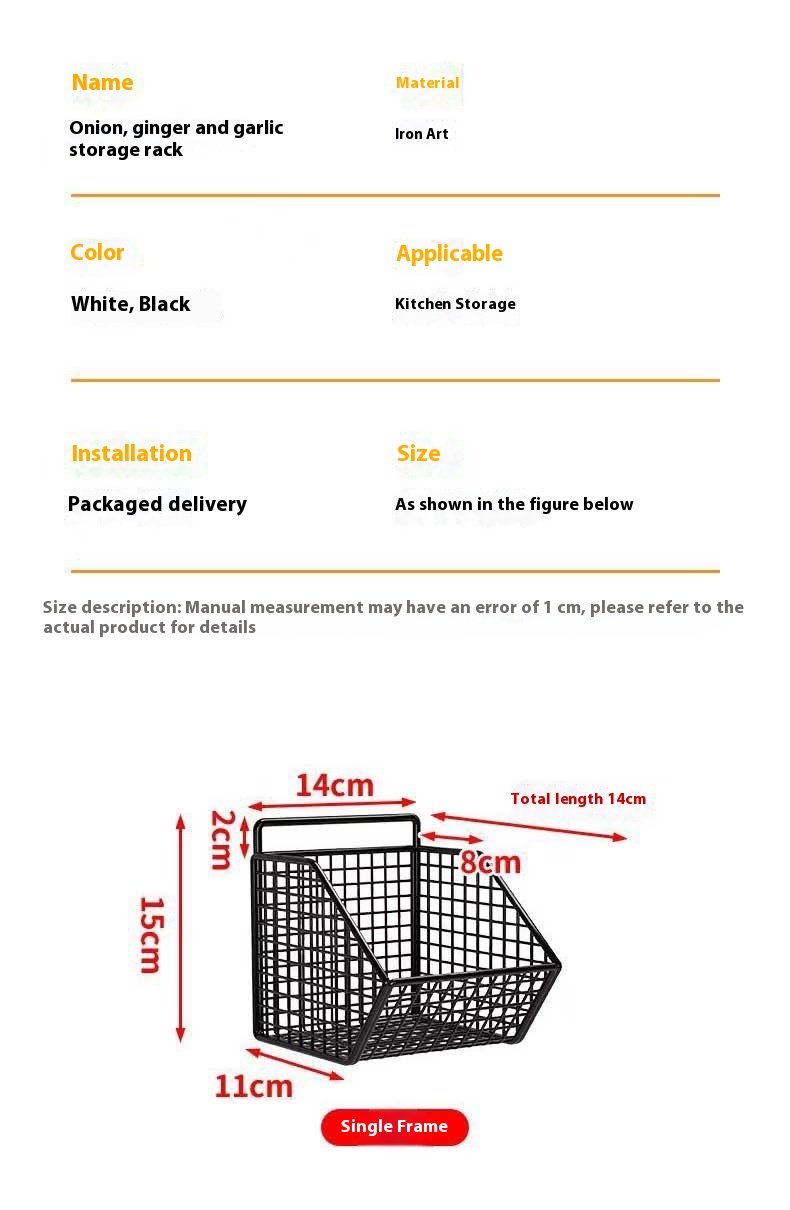 Name
Onion, ginger and garlic storage rack

Material
Iron Art

Color
White, Black

Applicable
Kitchen Storage

Installation
Packaged delivery

Size
As shown in the figure below

Size description: Manual measurement may have an error of 1 cm, please refer to the actual product for details

14cm
Total length 14cm
2cm
8cm
15cm
11cm
Single Frame